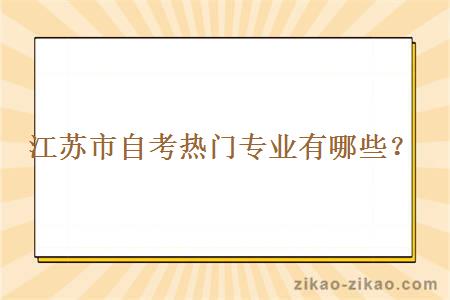 江苏市自考热门专业有哪些？

zikao-zikao.com